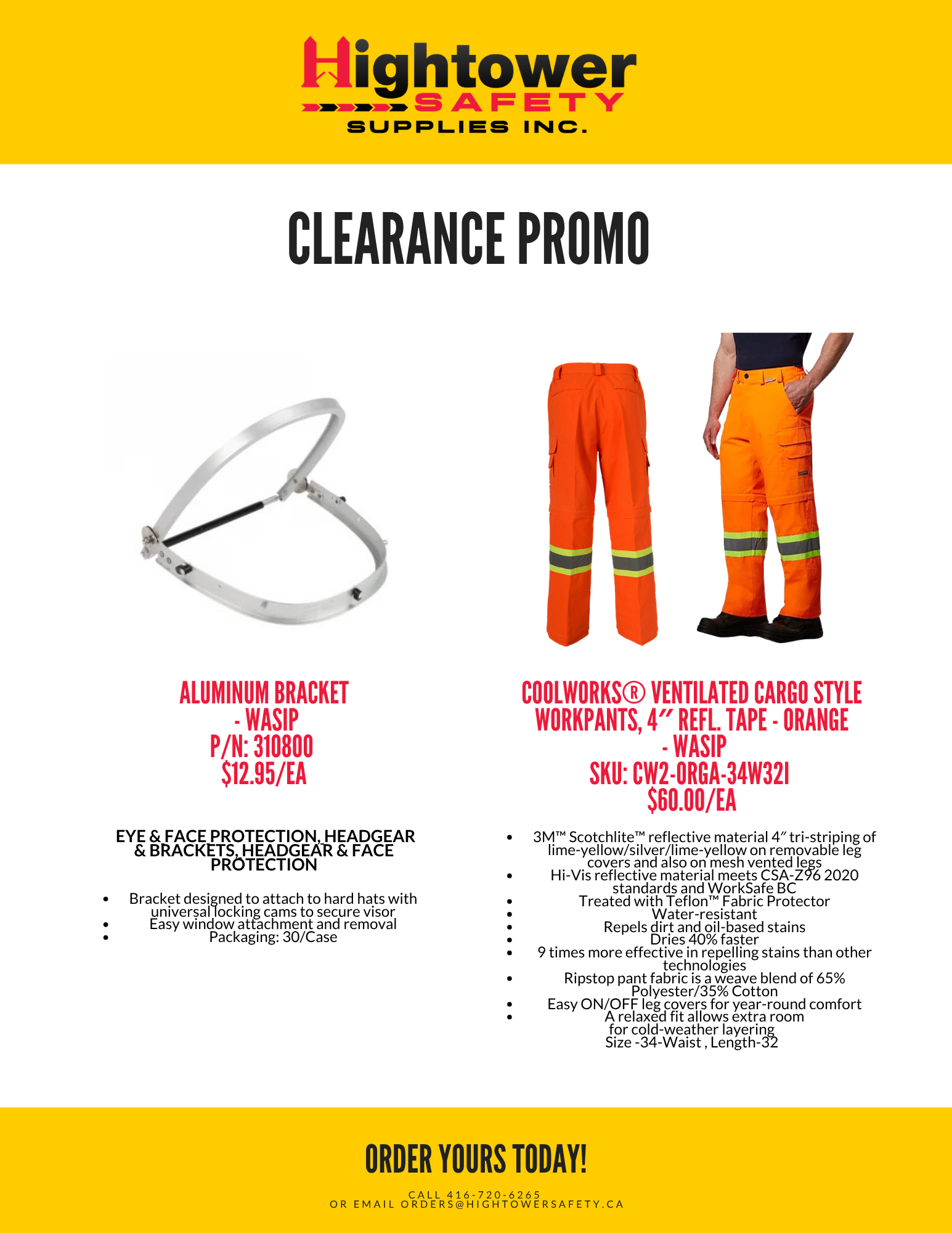 Hightower SAFETY SUPPLIES INC.

CLEARANCE PROMO

ALUMINUM BRACKET - WASIP
P/N: 310800
$12.95/EA

EYE & FACE PROTECTION, HEADGEAR & BRACKETS, HEADGEAR & FACE PROTECTION

- Bracket designed to attach to hard hats with universal locking cams to secure visor
- Easy window attachment and removal
- Packaging: 30/Case

COOLWORKS® VENTILATED CARGO STYLE WORKPANTS, 4″ REFL. TAPE - ORANGE - WASIP
SKU: CW2-ORGA-34W32I
$60.00/EA

- 3M™ Scotchlite™ reflective material 4″ tri-striping of lime-yellow/silver/lime-yellow on removable leg covers and also on mesh vented legs
- Hi-Vis reflective material meets CSA-Z96 2020 standards and WorkSafe BC
- Treated with Teflon™ Fabric Protector
- Water-resistant
- Repels dirt and oil-based stains
- Dries 40% faster
- 9 times more effective in repelling stains than other technologies
- Ripstop pant fabric is a weave blend of 65% Polyester/35% Cotton
- Easy ON/OFF leg covers for year-round comfort
- A relaxed fit allows extra room for cold-weather layering

Size -34-Waist , Length-32

ORDER YOURS TODAY!

CALL 416-720-6265
OR EMAIL ORDERS@HIGHTOWERSAFETY.CA